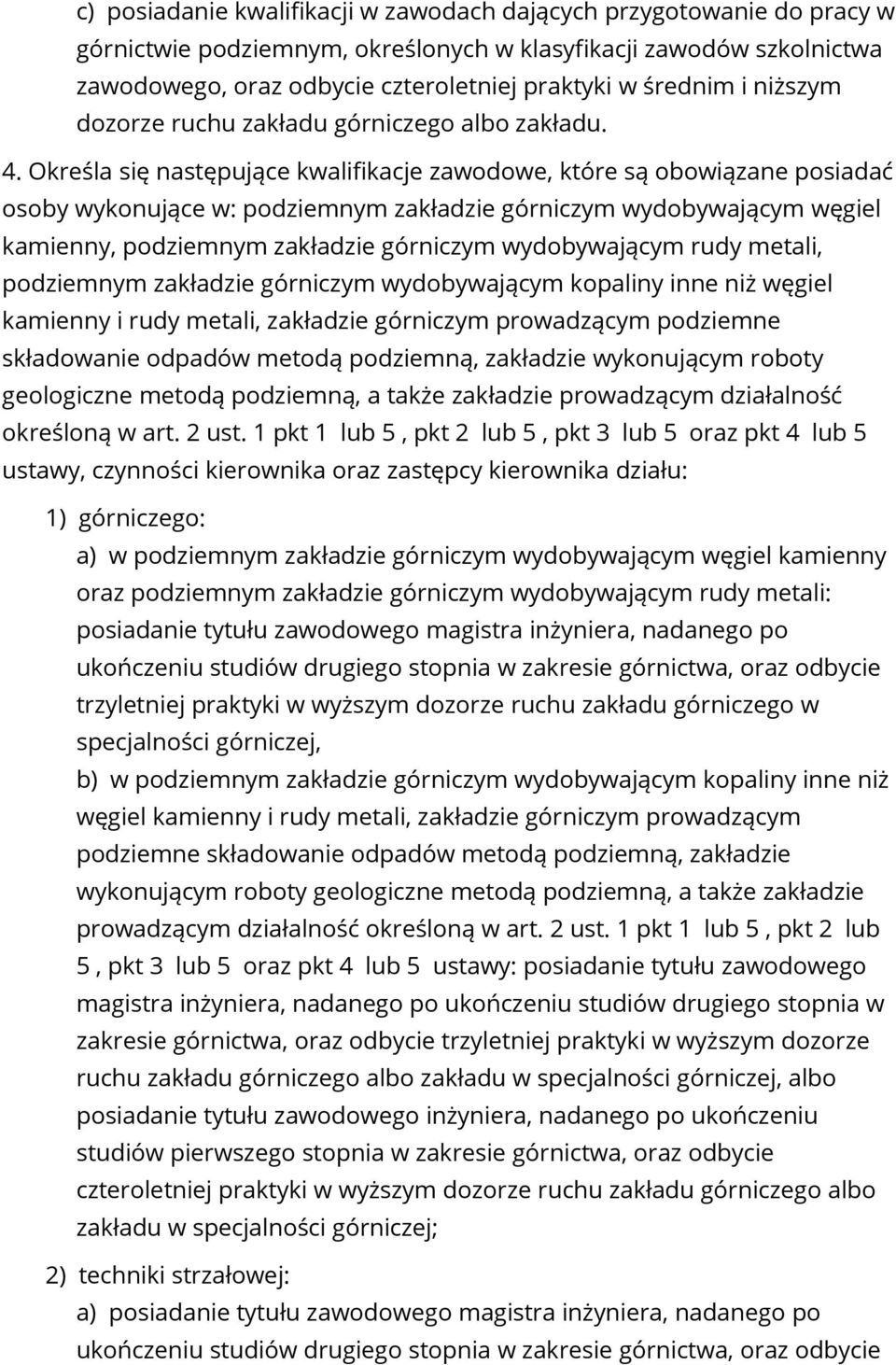 c) posiadanie kwalifikacji w zawodach dających przygotowanie do pracy w górnictwie podziemnym, określonych w klasyfikacji zawodów szkolnictwa zawodowego, oraz odbycie czteroletniej praktyki w średnim i niższym dozorze ruchu zakładu górniczego albo zakładu.

4. Określa się następujące kwalifikacje zawodowe, które są obowiązane posiadać osoby wykonujące w: podziemnym zakładzie górniczym wydobywającym węgiel kamienny, podziemnym zakładzie górniczym wydobywającym rudy metali, podziemnym zakładzie górniczym wydobywającym kopaliny inne niż węgiel kamienny i rudy metali, zakładzie górniczym prowadzącym podziemne składowanie odpadów metodą podziemną, zakładzie wykonującym roboty geologiczne metodą podziemną, a także zakładzie prowadzącym działalność określoną w art. 2 ust. 1 pkt 1 lub 5 , pkt 2 lub 5 , pkt 3 lub 5 oraz pkt 4 lub 5 ustawy, czynności kierownika oraz zastępcy kierownika działu:

1) górniczego:

a) w podziemnym zakładzie górniczym wydobywającym węgiel kamienny oraz podziemnym zakładzie górniczym wydobywającym rudy metali: posiadanie tytułu zawodowego magistra inżyniera, nadanego po ukończeniu studiów drugiego stopnia w zakresie górnictwa, oraz odbycie trzyletniej praktyki w wyższym dozorze ruchu zakładu górniczego w specjalności górniczej,

b) w podziemnym zakładzie górniczym wydobywającym kopaliny inne niż węgiel kamienny i rudy metali, zakładzie górniczym prowadzącym podziemne składowanie odpadów metodą podziemną, zakładzie wykonującym roboty geologiczne metodą podziemną, a także zakładzie prowadzącym działalność określoną w art. 2 ust. 1 pkt 1 lub 5 , pkt 2 lub 5 , pkt 3 lub 5 oraz pkt 4 lub 5 ustawy: posiadanie tytułu zawodowego magistra inżyniera, nadanego po ukończeniu studiów drugiego stopnia w zakresie górnictwa, oraz odbycie trzyletniej praktyki w wyższym dozorze ruchu zakładu górniczego albo zakładu w specjalności górniczej, albo posiadanie tytułu zawodowego inżyniera, nadanego po ukończeniu studiów pierwszego stopnia w zakresie górnictwa, oraz odbycie czteroletniej praktyki w wyższym dozorze ruchu zakładu górniczego albo zakładu w specjalności górniczej;

2) techniki strzałowej:

a) posiadanie tytułu zawodowego magistra inżyniera, nadanego po ukończeniu studiów drugiego stopnia w zakresie górnictwa, oraz odbycie